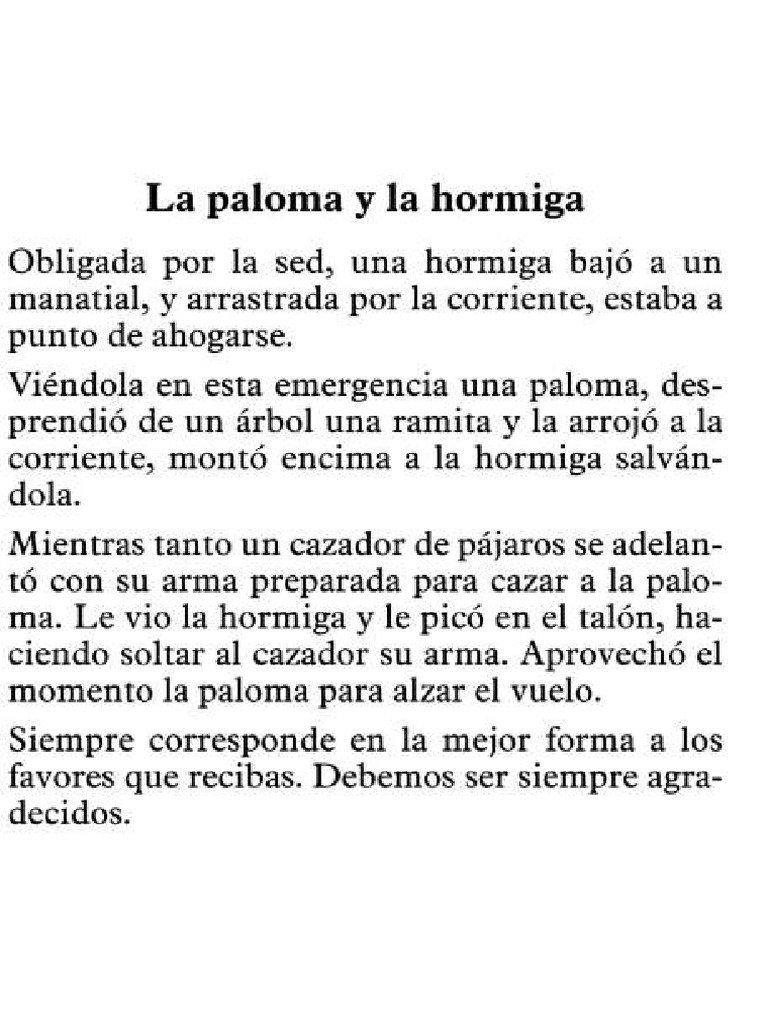 La paloma y la hormiga

Obligada por la sed, una hormiga bajó a un manatial, y arrastrada por la corriente, estaba a punto de ahogarse.

Viéndola en esta emergencia una paloma, desprendió de un árbol una ramita y la arrojó a la corriente, montó encima a la hormiga salvándola.

Mientras tanto un cazador de pájaros se adelantó con su arma preparada para cazar a la paloma. Le vio la hormiga y le picó en el talón, haciendo soltar al cazador su arma. Aprovechó el momento la paloma para alzar el vuelo.

Siempre corresponde en la mejor forma a los favores que recibas. Debemos ser siempre agradecidos.